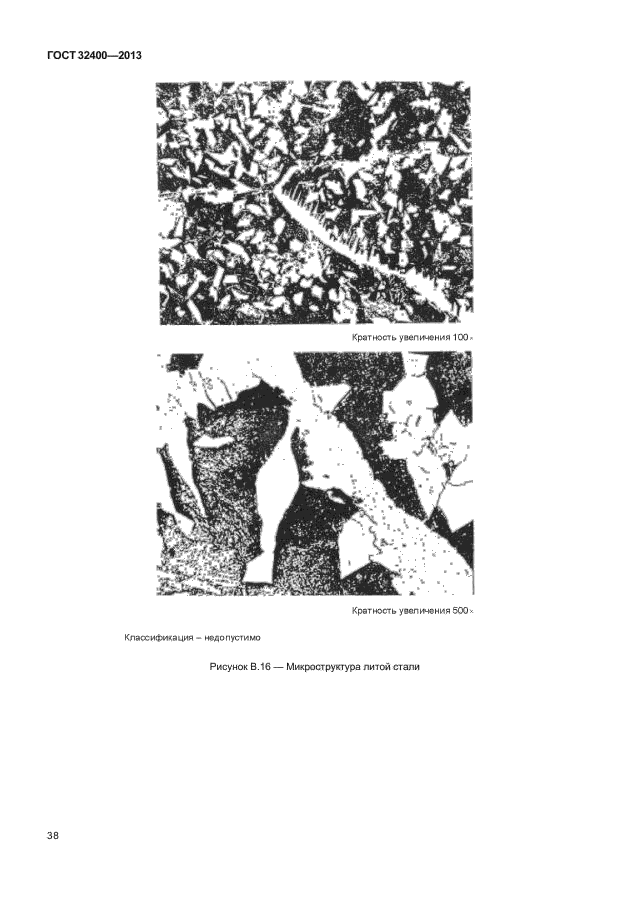 ГОСТ 32400—2013

Кратность увеличения 100×

Кратность увеличения 500×

Классификация – недопустимо

Рисунок В.16 — Микроструктура литой стали

38